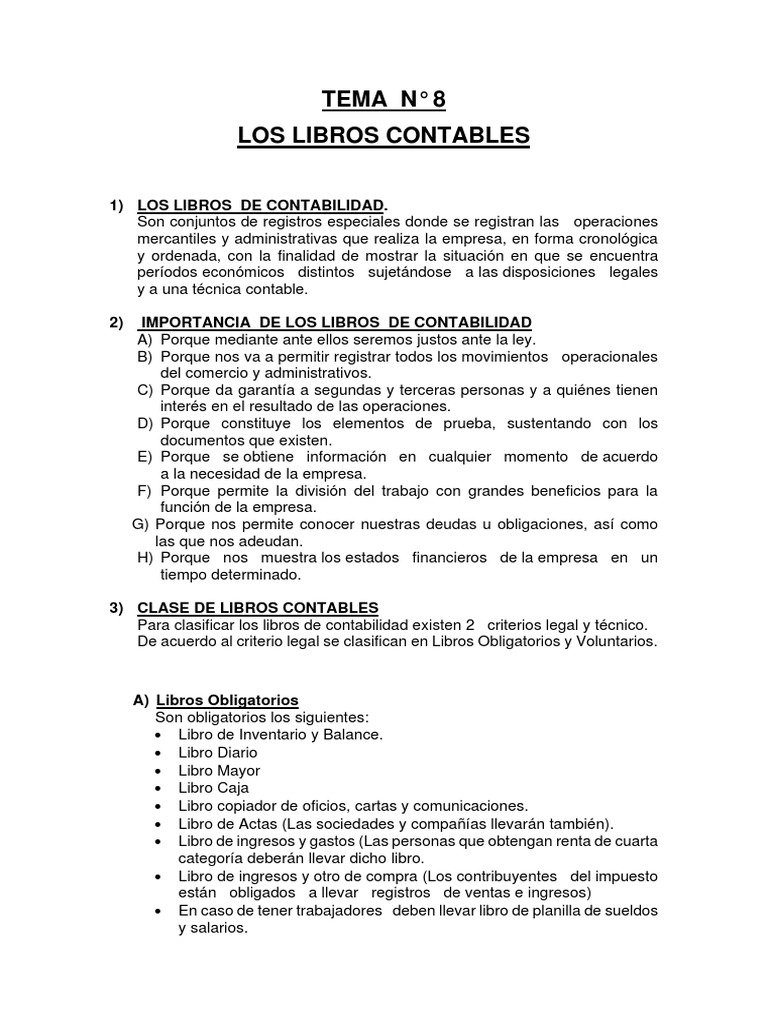 TEMA N° 8

LOS LIBROS CONTABLES

1) LOS LIBROS DE CONTABILIDAD.
Son conjuntos de registros especiales donde se registran las operaciones mercantiles y administrativas que realiza la empresa, en forma cronológica y ordenada, con la finalidad de mostrar la situación en que se encuentra períodos económicos distintos sujetándose a las disposiciones legales y a una técnica contable.

2) IMPORTANCIA DE LOS LIBROS DE CONTABILIDAD
A) Porque mediante ante ellos seremos justos ante la ley.
B) Porque nos va a permitir registrar todos los movimientos operacionales del comercio y administrativos.
C) Porque da garantía a segundas y terceras personas y a quiénes tienen interés en el resultado de las operaciones.
D) Porque constituye los elementos de prueba, sustentando con los documentos que existen.
E) Porque se obtiene información en cualquier momento de acuerdo a la necesidad de la empresa.
F) Porque permite la división del trabajo con grandes beneficios para la función de la empresa.
G) Porque nos permite conocer nuestras deudas u obligaciones, así como las que nos adeudan.
H) Porque nos muestra los estados financieros de la empresa en un tiempo determinado.

3) CLASE DE LIBROS CONTABLES
Para clasificar los libros de contabilidad existen 2 criterios legal y técnico. De acuerdo al criterio legal se clasifican en Libros Obligatorios y Voluntarios.

A) Libros Obligatorios
Son obligatorios los siguientes:
• Libro de Inventario y Balance.
• Libro Diario
• Libro Mayor
• Libro Caja
• Libro copiador de oficios, cartas y comunicaciones.
• Libro de Actas (Las sociedades y compañías llevarán también).
• Libro de ingresos y gastos (Las personas que obtengan renta de cuarta categoría deberán llevar dicho libro.
• Libro de ingresos y otro de compra (Los contribuyentes del impuesto están obligados a llevar registros de ventas e ingresos)
• En caso de tener trabajadores deben llevar libro de planilla de sueldos y salarios.